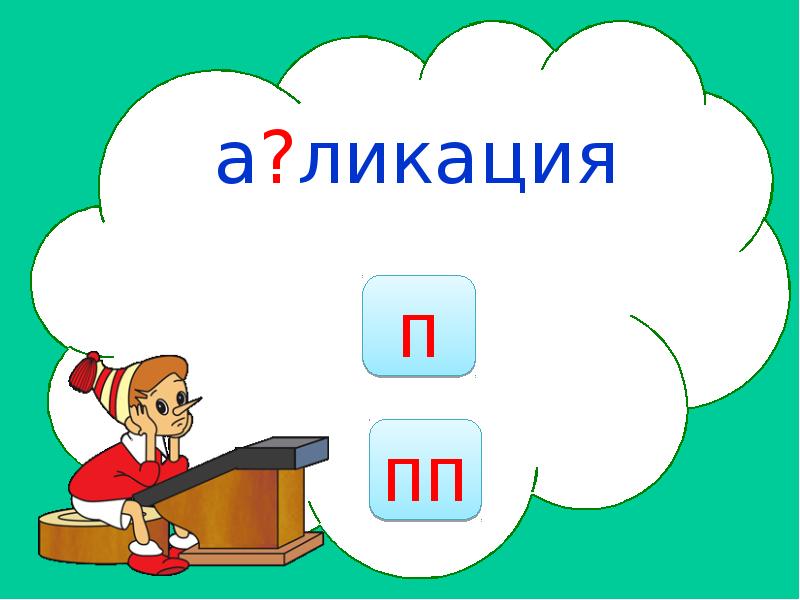 а?ликация

п

пп